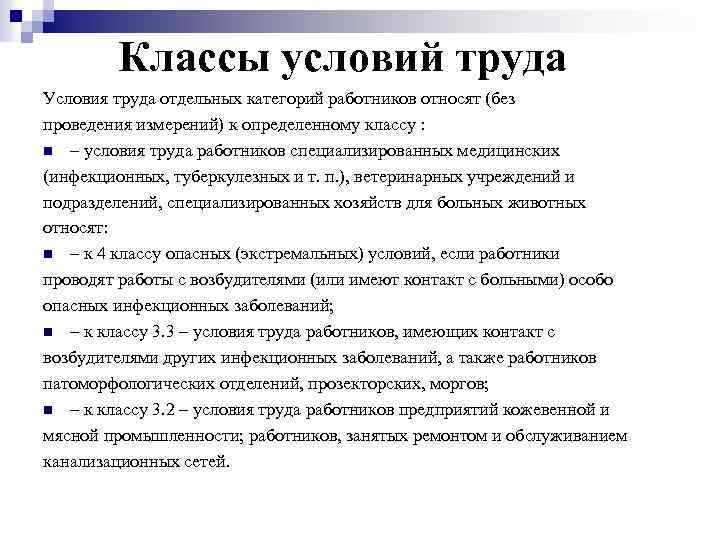 Классы условий труда

Условия труда отдельных категорий работников относят (без проведения измерений) к определенному классу :

– условия труда работников специализированных медицинских (инфекционных, туберкулезных и т. п.), ветеринарных учреждений и подразделений, специализированных хозяйств для больных животных относят:

– к 4 классу опасных (экстремальных) условий, если работники проводят работы с возбудителями (или имеют контакт с больными) особо опасных инфекционных заболеваний;

– к классу 3.3 – условия труда работников, имеющих контакт с возбудителями других инфекционных заболеваний, а также работников патоморфологических отделений, прозекторских, моргов;

– к классу 3.2 – условия труда работников предприятий кожевенной и мясной промышленности; работников, занятых ремонтом и обслуживанием канализационных сетей.